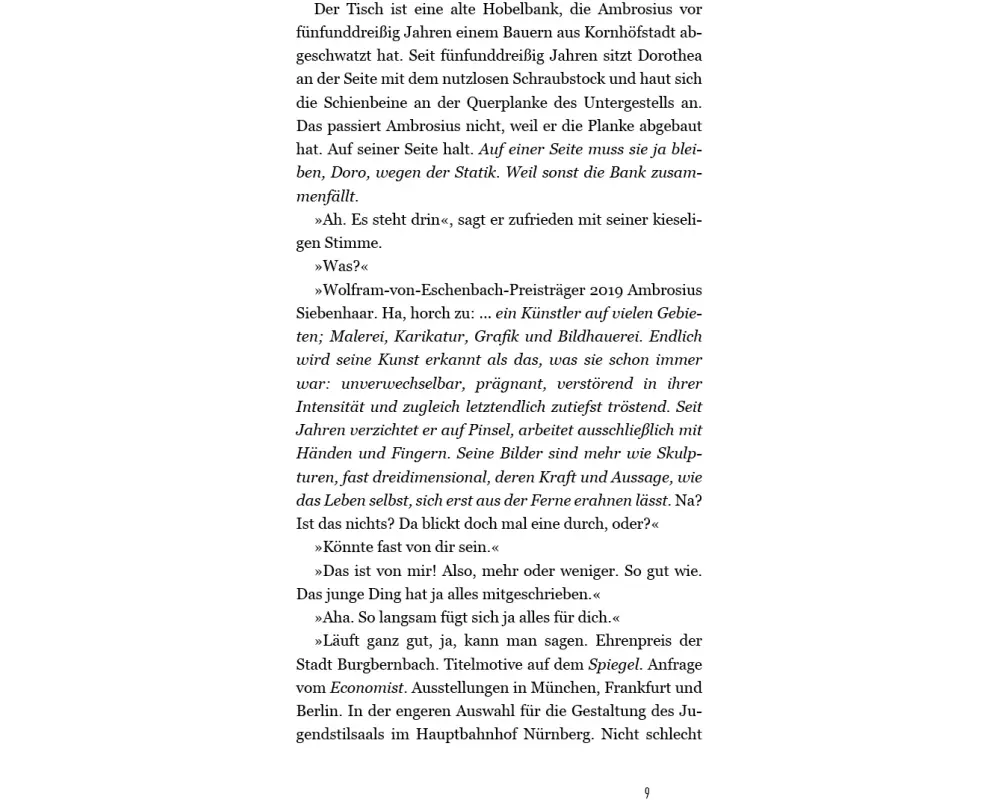 Der Tisch ist eine alte Hobelbank, die Ambrosius vor fünfunddreißig Jahren einem Bauern aus Kornhöfstadt abgeschwatzt hat. Seit fünfunddreißig Jahren sitzt Dorothea an der Seite mit dem nutzlosen Schraubstock und haut sich die Schienbeine an der Querplanke des Untergestells an. Das passiert Ambrosius nicht, weil er die Planke abgebaut hat. Auf seiner Seite halt. Auf einer Seite muss sie ja bleiben, Doro, wegen der Statik. Weil sonst die Bank zusammenfällt.

»Ah. Es steht drin«, sagt er zufrieden mit seiner kieseligen Stimme.

»Was?«

»Wolfram-von-Eschenbach-Preisträger 2019 Ambrosius Siebenhaar. Ha, horch zu: ... ein Künstler auf vielen Gebieten; Malerei, Karikatur, Grafik und Bildhauerei. Endlich wird seine Kunst erkannt als das, was sie schon immer war: unverwechselbar, prägnant, verstörend in ihrer Intensität und zugleich letztendlich zutiefst tröstend. Seit Jahren verzichtet er auf Pinsel, arbeitet ausschließlich mit Händen und Fingern. Seine Bilder sind mehr wie Skulpturen, fast dreidimensional, deren Kraft und Aussage, wie das Leben selbst, sich erst aus der Ferne erahnen lässt. Na? Ist das nichts? Da blickt doch mal eine durch, oder?«

»Könnte fast von dir sein.«

»Das ist von mir! Also, mehr oder weniger. So gut wie. Das junge Ding hat ja alles mitgeschrieben.«

»Aha. So langsam fügt sich ja alles für dich.«

»Läuft ganz gut, ja, kann man sagen. Ehrenpreis der Stadt Burgbernbach. Titelmotive auf dem Spiegel. Anfrage vom Economist. Ausstellungen in München, Frankfurt und Berlin. In der engeren Auswahl für die Gestaltung des Jugendstilsaals im Hauptbahnhof Nürnberg. Nicht schlecht

9